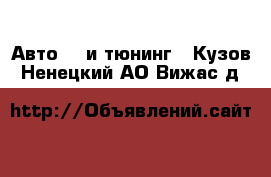 Авто   и тюнинг   Кузов
Ненецкий АО Вижас д

http://Объявлений.сайт